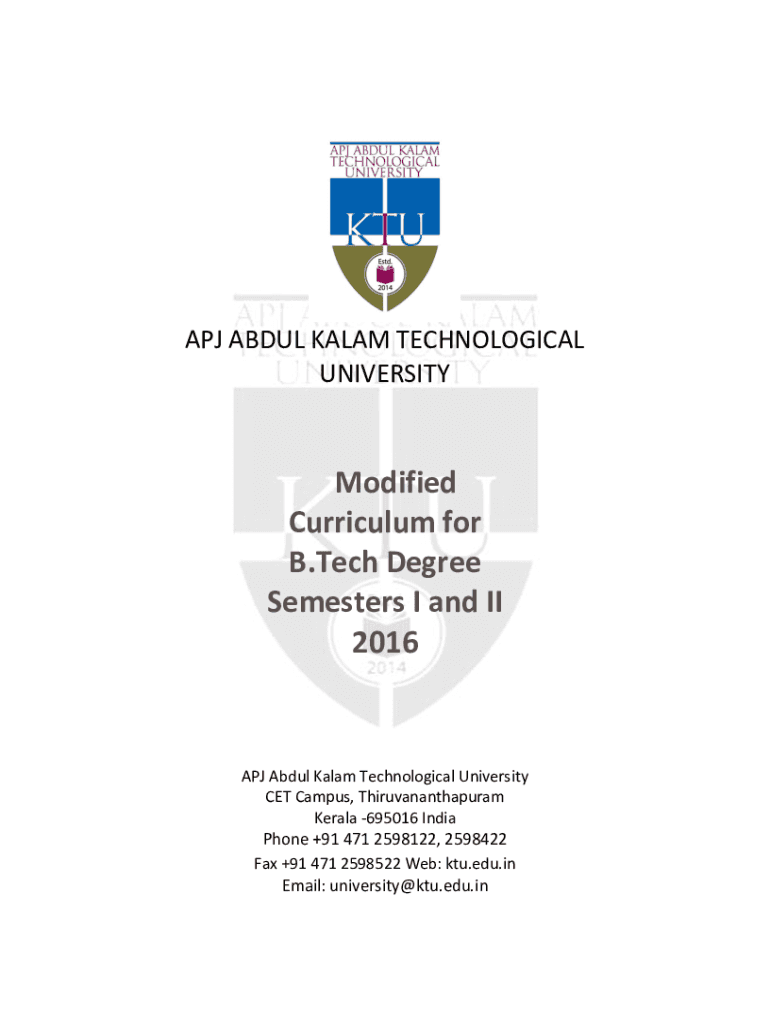 APJ ABDUL KALAM TECHNOLOGICAL UNIVERSITY

KTU

Estd.

2014

APJ ABDUL KALAM TECHNOLOGICAL UNIVERSITY

Modified Curriculum for B.Tech Degree Semesters I and II 2016

APJ Abdul Kalam Technological University
CET Campus, Thiruvananthapuram
Kerala -695016 India
Phone +91 471 2598122, 2598422
Fax +91 471 2598522 Web: ktu.edu.in
Email: university@ktu.edu.in